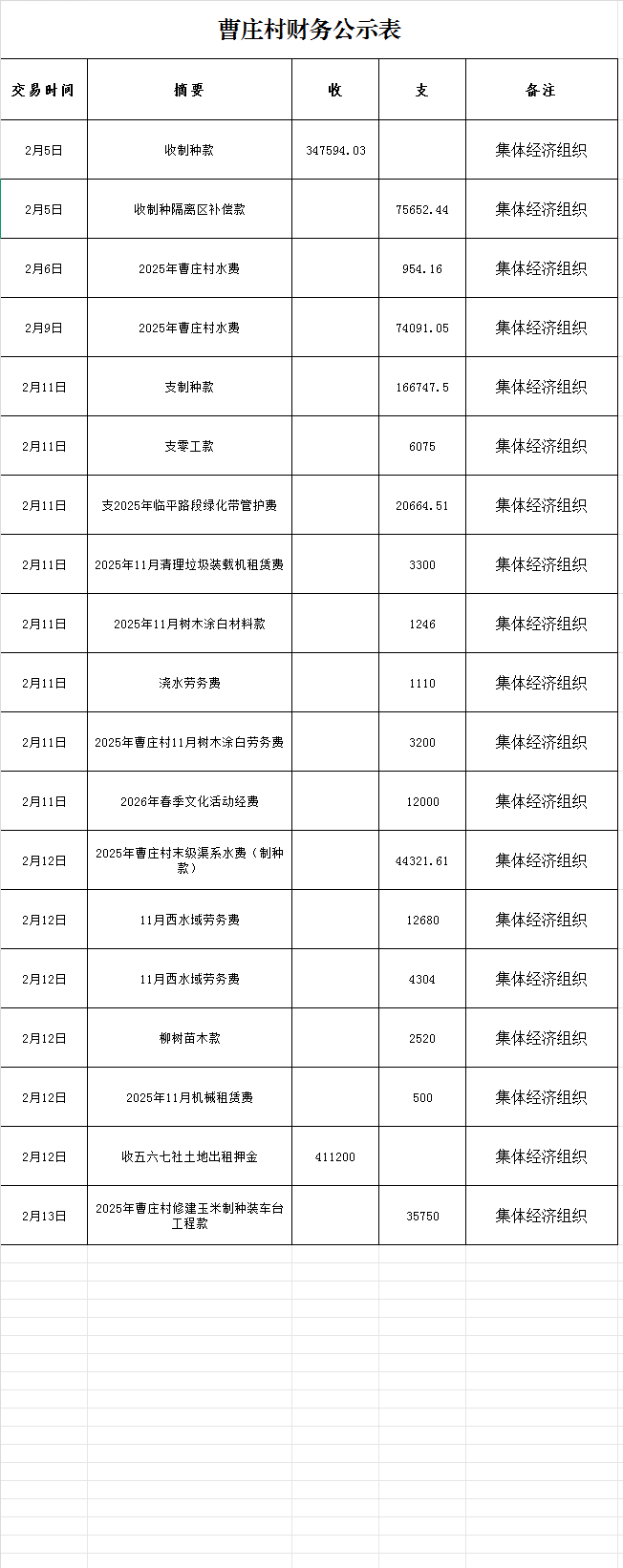 曹庄村财务公示表

| 交易时间 | 摘要 | 收 | 支 | 备注 |
|---|---|---|---|---|
| 2月5日 | 收制种款 | 347594.03 | | 集体经济组织 |
| 2月5日 | 收制种隔离区补偿款 | | 75652.44 | 集体经济组织 |
| 2月6日 | 2025年曹庄村水费 | | 954.16 | 集体经济组织 |
| 2月9日 | 2025年曹庄村水费 | | 74091.05 | 集体经济组织 |
| 2月11日 | 支制种款 | | 166747.5 | 集体经济组织 |
| 2月11日 | 支零工款 | | 6075 | 集体经济组织 |
| 2月11日 | 支2025年临平路段绿化带管护费 | | 20664.51 | 集体经济组织 |
| 2月11日 | 2025年11月清理垃圾装载机租赁费 | | 3300 | 集体经济组织 |
| 2月11日 | 2025年11月树木涂白材料款 | | 1246 | 集体经济组织 |
| 2月11日 | 浇水劳务费 | | 1110 | 集体经济组织 |
| 2月11日 | 2025年曹庄村11月树木涂白劳务费 | | 3200 | 集体经济组织 |
| 2月11日 | 2026年春季文化活动经费 | | 12000 | 集体经济组织 |
| 2月12日 | 2025年曹庄村末级渠系水费（制种款） | | 44321.61 | 集体经济组织 |
| 2月12日 | 11月西水域劳务费 | | 12680 | 集体经济组织 |
| 2月12日 | 11月西水域劳务费 | | 4304 | 集体经济组织 |
| 2月12日 | 柳树苗木款 | | 2520 | 集体经济组织 |
| 2月12日 | 2025年11月机械租赁费 | | 500 | 集体经济组织 |
| 2月12日 | 收五六七社土地出租押金 | 411200 | | 集体经济组织 |
| 2月13日 | 2025年曹庄村修建玉米制种装车台工程款 | | 35750 | 集体经济组织 |